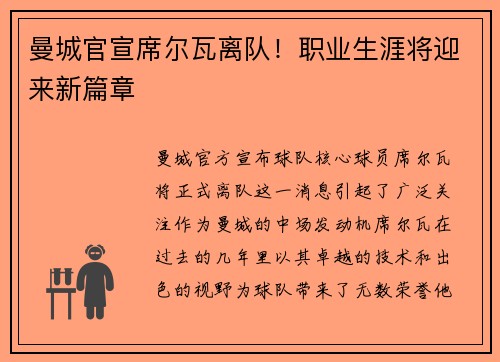 曼城官宣席尔瓦离队！职业生涯将迎来新篇章

曼城官方宣布球队核心球员席尔瓦将正式离队这一消息引起了广泛关注作为曼城的中场发动机席尔瓦在过去的几年里以其卓越的技术和出色的视野为球队带来了无数荣誉他